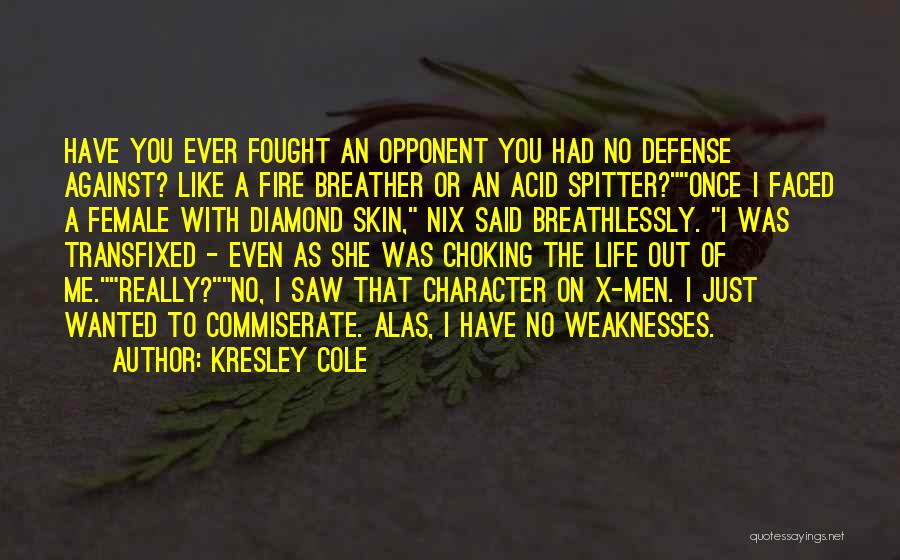 HAVE YOU EVER FOUGHT AN OPPONENT YOU HAD NO DEFENSE AGAINST? LIKE A FIRE BREATHER OR AN ACID SPITTER?""ONCE I FACED A FEMALE WITH DIAMOND SKIN," NIX SAID BREATHLESSLY. "I WAS TRANSFIXED - EVEN AS SHE WAS CHOKING THE LIFE OUT OF ME.""REALLY?""NO, I SAW THAT CHARACTER ON X-MEN. I JUST WANTED TO COMMISERATE. ALAS, I HAVE NO WEAKNESSES.

AUTHOR: KRESLEY COLE

quotessayings.net